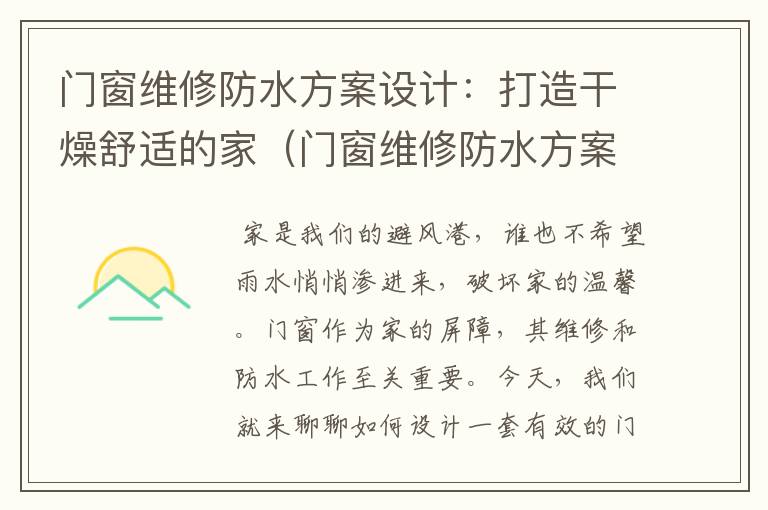 门窗维修防水方案设计：打造干燥舒适的家（门窗维修防水方案

家是我们的避风港，谁也不希望雨水悄悄渗进来，破坏家的温馨。门窗作为家的屏障，其维修和防水工作至关重要。今天，我们就来聊聊如何设计一套有效的门